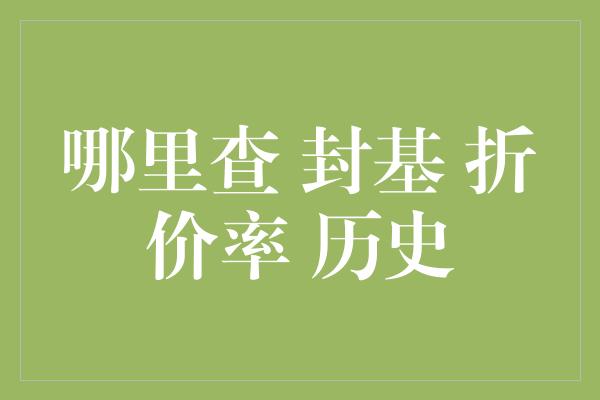 哪里查 封基 折价率 历史